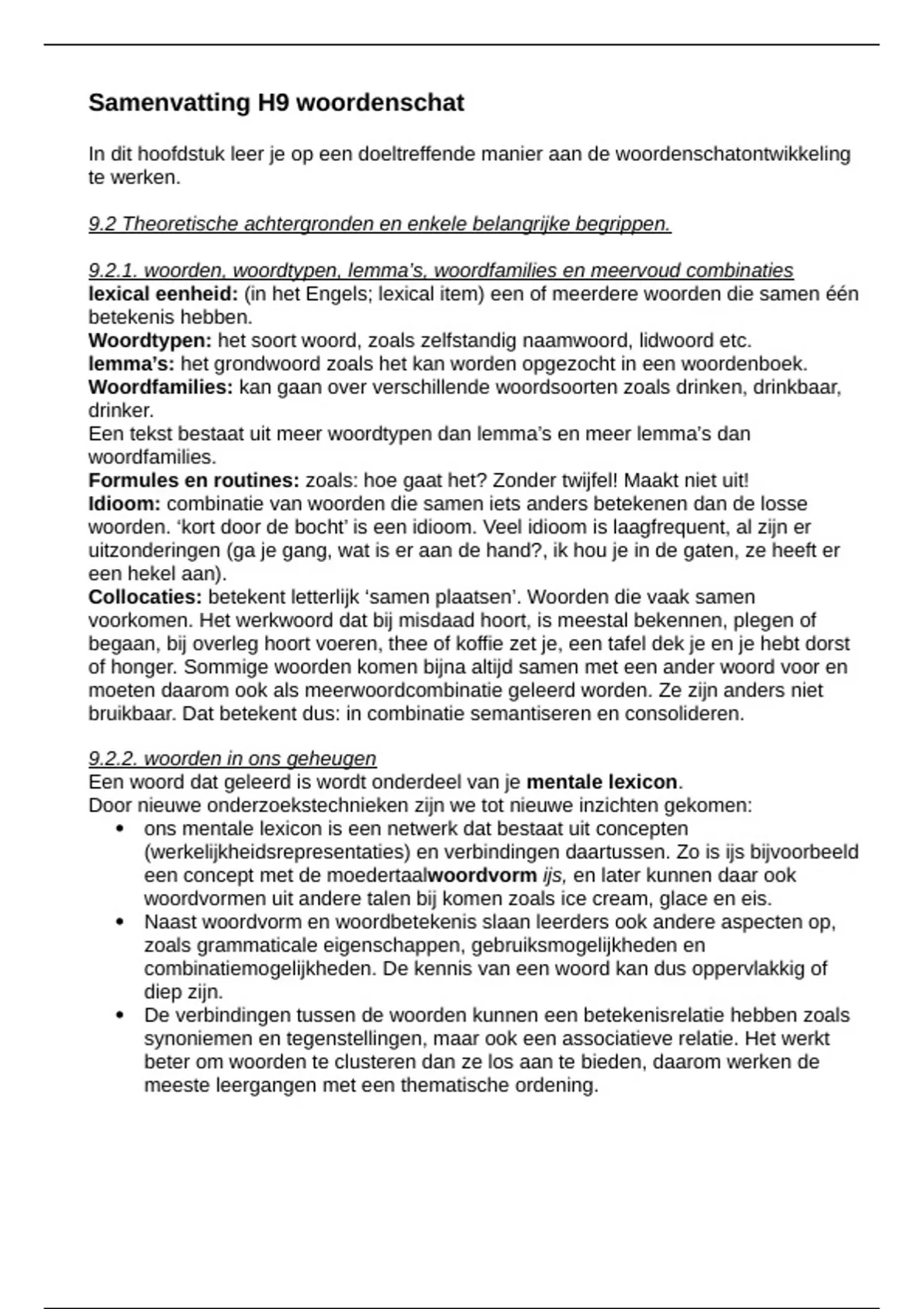 Samenvatting H9 woordenschat

In dit hoofdstuk leer je op een doeltreffende manier aan de woordenschatontwikkeling te werken.

9.2 Theoretische achtergronden en enkele belangrijke begrippen.

9.2.1. woorden, woordtypen, lemma's, woordfamilies en meervoud combinaties
lexical eenheid: (in het Engels; lexical item) een of meerdere woorden die samen één betekenis hebben.
Woordtypen: het soort woord, zoals zelfstandig naamwoord, lidwoord etc.
lemma's: het grondwoord zoals het kan worden opgezocht in een woordenboek.
Woordfamilies: kan gaan over verschillende woordsoorten zoals drinken, drinkbaar, drinker.
Een tekst bestaat uit meer woordtypen dan lemma's en meer lemma's dan woordfamilies.
Formules en routines: zoals: hoe gaat het? Zonder twijfel! Maakt niet uit!
Idioom: combinatie van woorden die samen iets anders betekenen dan de losse woorden. 'kort door de bocht' is een idioom. Veel idioom is laagfrequent, al zijn er uitzonderingen (ga je gang, wat is er aan de hand?, ik hou je in de gaten, ze heeft er een hekel aan).
Collocaties: betekent letterlijk 'samen plaatsen'. Woorden die vaak samen voorkomen. Het werkwoord dat bij misdaad hoort, is meestal bekennen, plegen of begaan, bij overleg hoort voeren, thee of koffie zet je, een tafel dek je en je hebt dorst of honger. Sommige woorden komen bijna altijd samen met een ander woord voor en moeten daarom ook als meerwoordcombinatie geleerd worden. Ze zijn anders niet bruikbaar. Dat betekent dus: in combinatie semantiseren en consolideren.

9.2.2. woorden in ons geheugen
Een woord dat geleerd is wordt onderdeel van je mentale lexicon.
Door nieuwe onderzoekstechnieken zijn we tot nieuwe inzichten gekomen:
• ons mentale lexicon is een netwerk dat bestaat uit concepten (werkelijkheidsrepresentaties) en verbindingen daartussen. Zo is ijs bijvoorbeeld een concept met de moedertaalwoordvorm ijs, en later kunnen daar ook woordvormen uit andere talen bij komen zoals ice cream, glace en eis.
• Naast woordvorm en woordbetekenis slaan leerders ook andere aspecten op, zoals grammaticale eigenschappen, gebruiksmogelijkheden en combinatiemogelijkheden. De kennis van een woord kan dus oppervlakkig of diep zijn.
• De verbindingen tussen de woorden kunnen een betekenisrelatie hebben zoals synoniemen en tegenstellingen, maar ook een associatieve relatie. Het werkt beter om woorden te clusteren dan ze los aan te bieden, daarom werken de meeste leergangen met een thematische ordening.